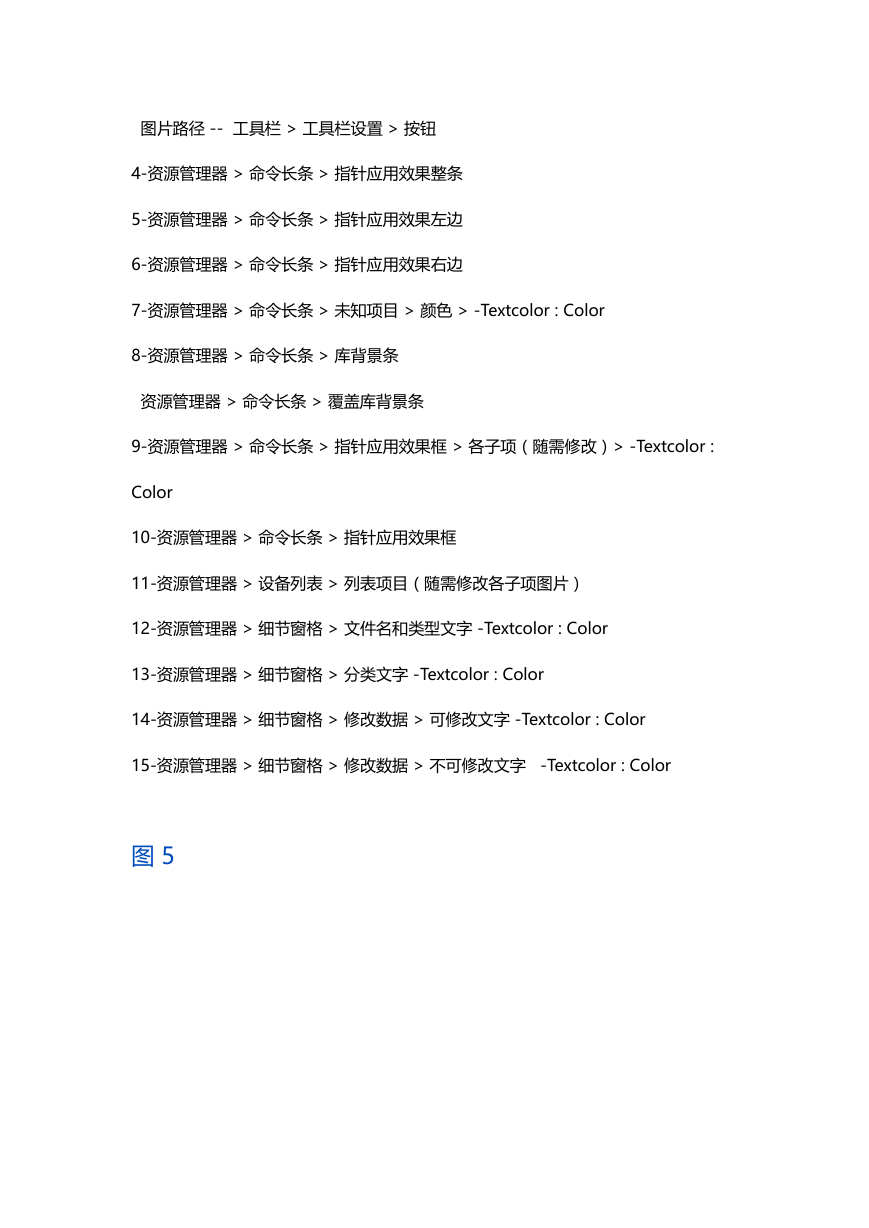 图片路径 -- 工具栏 > 工具栏设置 > 按钮

4-资源管理器 > 命令长条 > 指针应用效果整条

5-资源管理器 > 命令长条 > 指针应用效果左边

6-资源管理器 > 命令长条 > 指针应用效果右边

7-资源管理器 > 命令长条 > 未知项目 > 颜色 > -Textcolor : Color

8-资源管理器 > 命令长条 > 库背景条

资源管理器 > 命令长条 > 覆盖库背景条

9-资源管理器 > 命令长条 > 指针应用效果框 > 各子项（随需修改）> -Textcolor : Color

10-资源管理器 > 命令长条 > 指针应用效果框

11-资源管理器 > 设备列表 > 列表项目（随需修改各子项图片）

12-资源管理器 > 细节窗格 > 文件名和类型文字 -Textcolor : Color

13-资源管理器 > 细节窗格 > 分类文字 -Textcolor : Color

14-资源管理器 > 细节窗格 > 修改数据 > 可修改文字 -Textcolor : Color

15-资源管理器 > 细节窗格 > 修改数据 > 不可修改文字 -Textcolor : Color

图 5